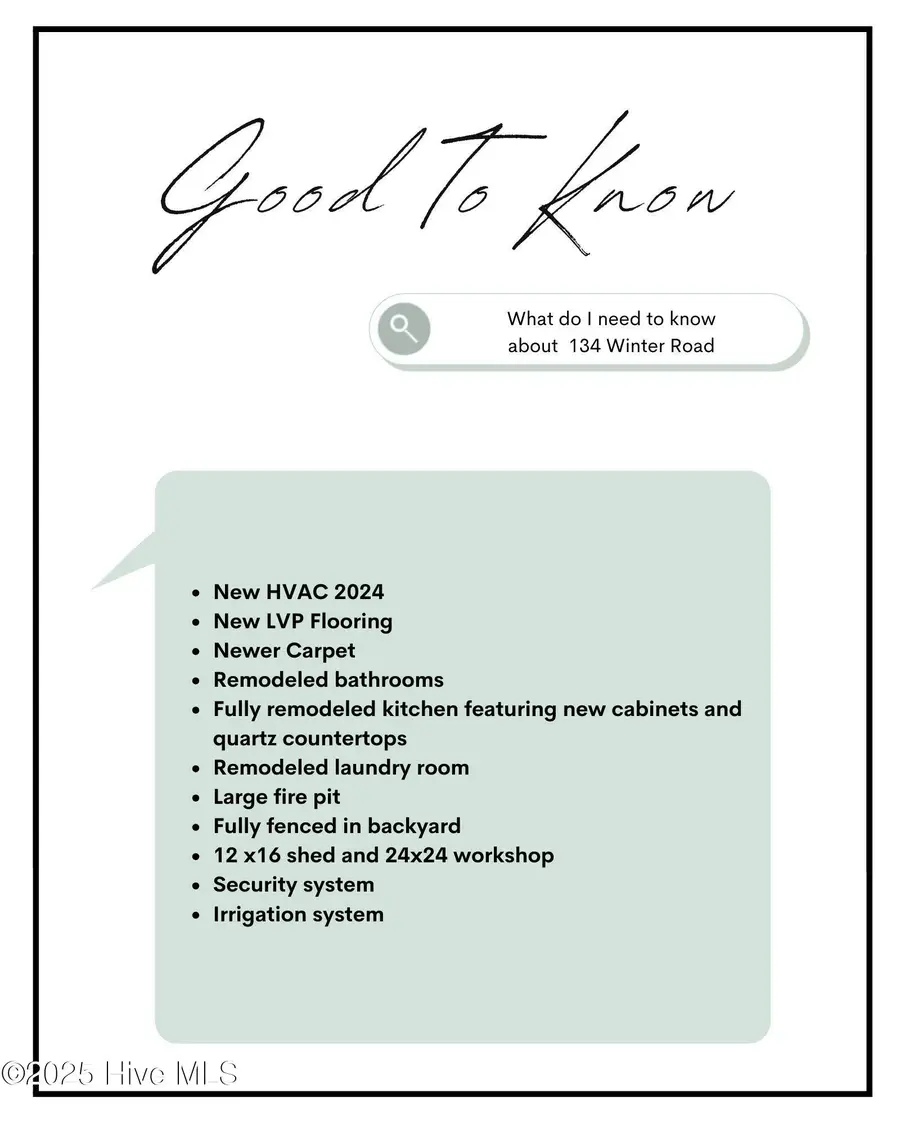 Good To Know

What do I need to know about 134 Winter Road

- New HVAC 2024
- New LVP Flooring
- Newer Carpet
- Remodeled bathrooms
- Fully remodeled kitchen featuring new cabinets and quartz countertops
- Remodeled laundry room
- Large fire pit
- Fully fenced in backyard
- 12 x16 shed and 24x24 workshop
- Security system
- Irrigation system

©2025 Hive MLS